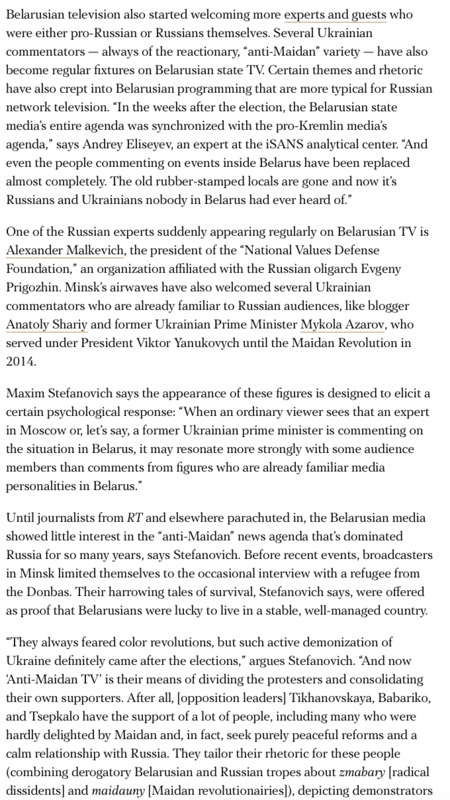 Belarusian television also started welcoming more experts and guests who were either pro-Russian or Russians themselves. Several Ukrainian commentators — always of the reactionary, "anti-Maidan" variety — have also become regular fixtures on Belarusian state TV. Certain themes and rhetoric have also crept into Belarusian programming that are more typical for Russian network television. "In the weeks after the election, the Belarusian state media's entire agenda was synchronized with the pro-Kremlin media's agenda," says Andrey Eliseyev, an expert at the iSANS analytical center. "And even the people commenting on events inside Belarus have been replaced almost completely. The old rubber-stamped locals are gone and now it's Russians and Ukrainians nobody in Belarus had ever heard of."

One of the Russian experts suddenly appearing regularly on Belarusian TV is Alexander Malkevich, the president of the "National Values Defense Foundation," an organization affiliated with the Russian oligarch Evgeny Prigozhin. Minsk's airwaves have also welcomed several Ukrainian commentators who are already familiar to Russian audiences, like blogger Anatoly Shariy and former Ukrainian Prime Minister Mykola Azarov, who served under President Viktor Yanukovych until the Maidan Revolution in 2014.

Maxim Stefanovich says the appearance of these figures is designed to elicit a certain psychological response: "When an ordinary viewer sees that an expert in Moscow or, let's say, a former Ukrainian prime minister is commenting on the situation in Belarus, it may resonate more strongly with some audience members than comments from figures who are already familiar media personalities in Belarus."

Until journalists from RT and elsewhere parachuted in, the Belarusian media showed little interest in the "anti-Maidan" news agenda that's dominated Russia for so many years, says Stefanovich. Before recent events, broadcasters in Minsk limited themselves to the occasional interview with a refugee from the Donbas. Their harrowing tales of survival, Stefanovich says, were offered as proof that Belarusians were lucky to live in a stable, well-managed country.

"They always feared color revolutions, but such active demonization of Ukraine definitely came after the elections," argues Stefanovich. "And now 'Anti-Maidan TV' is their means of dividing the protesters and consolidating their own supporters. After all, [opposition leaders] Tikhanovskaya, Babariko, and Tsepkalo have the support of a lot of people, including many who were hardly delighted by Maidan and, in fact, seek purely peaceful reforms and a calm relationship with Russia. They tailor their rhetoric for these people (combining derogatory Belarusian and Russian tropes about zmabary [radical dissidents] and maidauny [Maidan revolutionairies]), depicting demonstrators